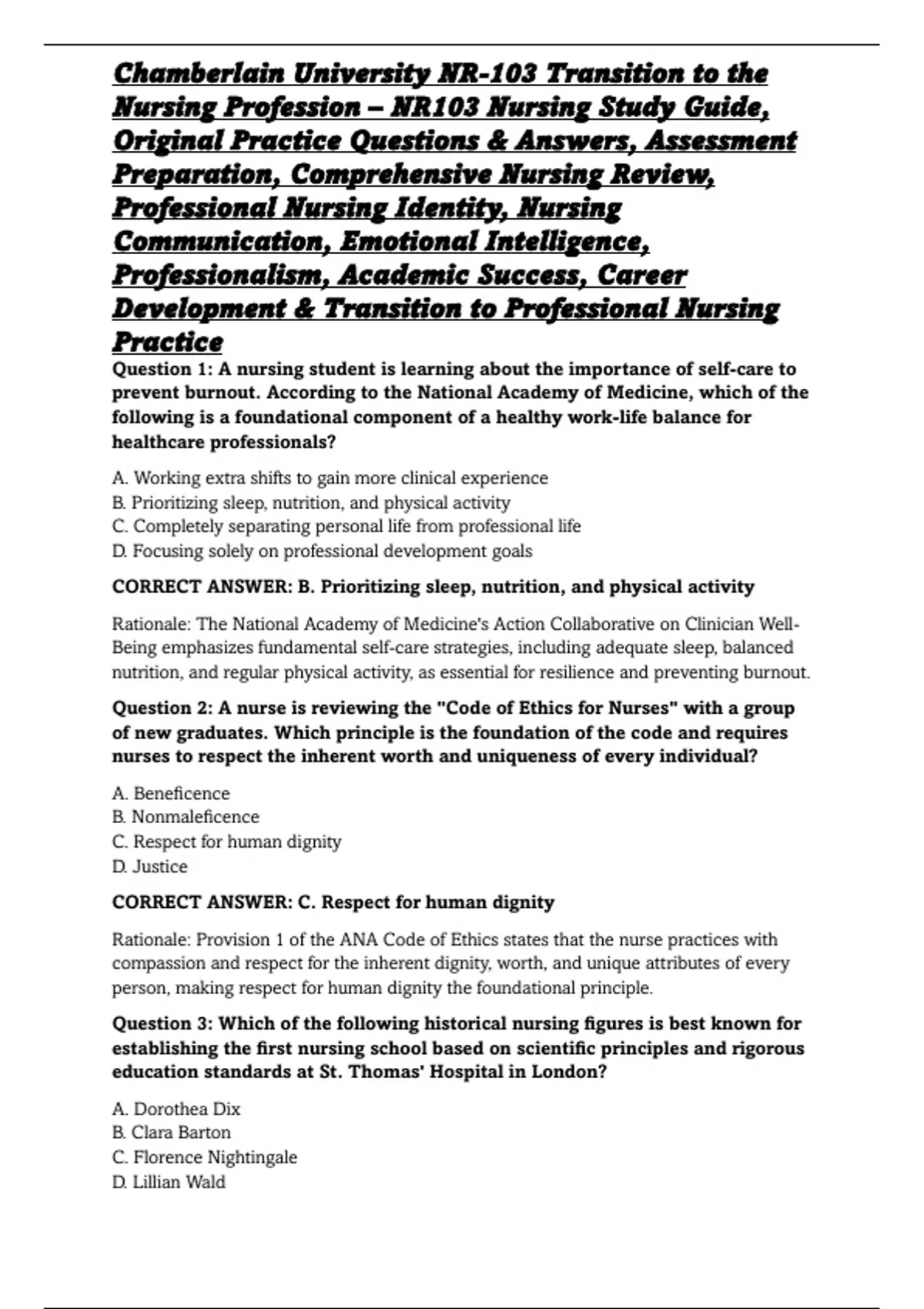 Chamberlain University NR-103 Transition to the Nursing Profession – NR103 Nursing Study Guide, Original Practice Questions & Answers, Assessment Preparation, Comprehensive Nursing Review, Professional Nursing Identity, Nursing Communication, Emotional Intelligence, Professionalism, Academic Success, Career Development & Transition to Professional Nursing Practice

Question 1: A nursing student is learning about the importance of self-care to prevent burnout. According to the National Academy of Medicine, which of the following is a foundational component of a healthy work-life balance for healthcare professionals?

A. Working extra shifts to gain more clinical experience
B. Prioritizing sleep, nutrition, and physical activity
C. Completely separating personal life from professional life
D. Focusing solely on professional development goals

CORRECT ANSWER: B. Prioritizing sleep, nutrition, and physical activity

Rationale: The National Academy of Medicine's Action Collaborative on Clinician Well-Being emphasizes fundamental self-care strategies, including adequate sleep, balanced nutrition, and regular physical activity, as essential for resilience and preventing burnout.

Question 2: A nurse is reviewing the "Code of Ethics for Nurses" with a group of new graduates. Which principle is the foundation of the code and requires nurses to respect the inherent worth and uniqueness of every individual?

A. Beneficence
B. Nonmaleficence
C. Respect for human dignity
D. Justice

CORRECT ANSWER: C. Respect for human dignity

Rationale: Provision 1 of the ANA Code of Ethics states that the nurse practices with compassion and respect for the inherent dignity, worth, and unique attributes of every person, making respect for human dignity the foundational principle.

Question 3: Which of the following historical nursing figures is best known for establishing the first nursing school based on scientific principles and rigorous education standards at St. Thomas' Hospital in London?

A. Dorothea Dix
B. Clara Barton
C. Florence Nightingale
D. Lillian Wald